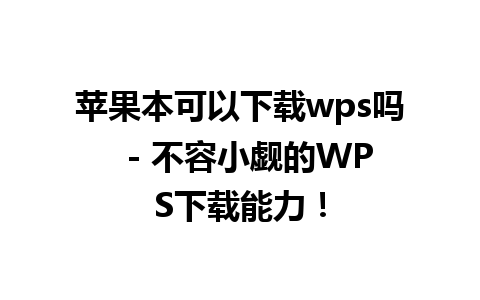 苹果本可以下载wps吗 - 不容小觑的WPS下载能力！